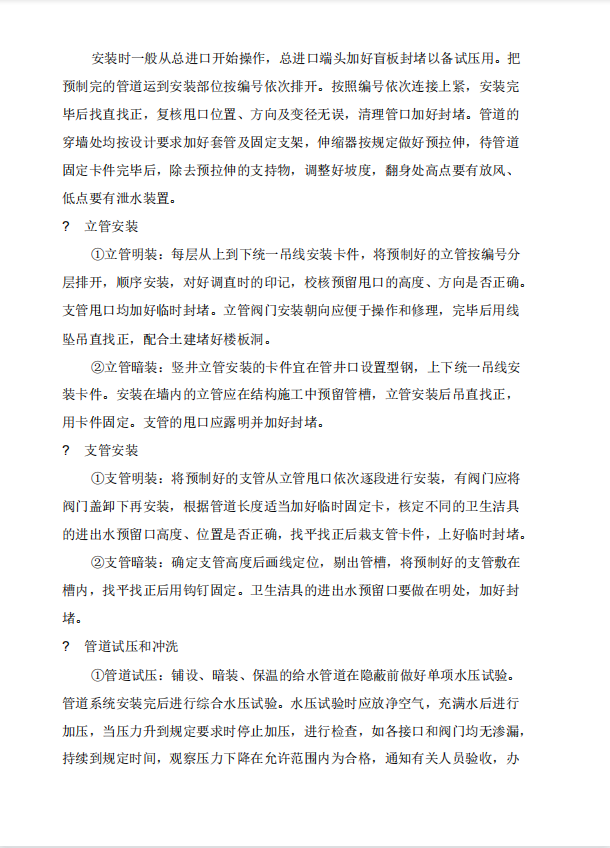 安装时一般从总进口开始操作，总进口端头加好盲板封堵以备试压用。把预制完的管道运到安装部位按编号依次排开。按照编号依次连接上紧，安装完毕后找直找正，复核甩口位置、方向及变径无误，清理管口加好封堵。管道的穿墙处均按设计要求加好套管及固定支架，伸缩器按规定做好预拉伸，待管道固定卡件完毕后，除去预拉伸的支持物，调整好坡度，翻身处高点要有放风、低点要有泄水装置。

? 立管安装

①立管明装：每层从上到下统一吊线安装卡件，将预制好的立管按编号分层排开，顺序安装，对好调直时的印记，校核预留甩口的高度、方向是否正确。支管甩口均加好临时封堵。立管阀门安装朝向应便于操作和修理，完毕后用线坠吊直找正，配合土建堵好楼板洞。

②立管暗装：竖井立管安装的卡件宜在管井口设置型钢，上下统一吊线安装卡件。安装在墙内的立管应在结构施工中预留管槽，立管安装后吊直找正，用卡件固定。支管的甩口应露明并加好封堵。

? 支管安装

①支管明装：将预制好的支管从立管甩口依次逐段进行安装，有阀门应将阀门盖卸下再安装，根据管道长度适当加好临时固定卡，核定不同的卫生洁具的进出水预留口高度、位置是否正确，找平找正后栽支管卡件，上好临时封堵。

②支管暗装：确定支管高度后画线定位，剔出管槽，将预制好的支管敷在槽内，找平找正后用钩钉固定。卫生洁具的进出水预留口要做在明处，加好封堵。

? 管道试压和冲洗

①管道试压：铺设、暗装、保温的给水管道在隐蔽前做好单项水压试验。管道系统安装完后进行综合水压试验。水压试验时应放净空气，充满水后进行加压，当压力升到规定要求时停止加压，进行检查，如各接口和阀门均无渗漏，持续到规定时间，观察压力下降在允许范围内为合格，通知有关人员验收，办